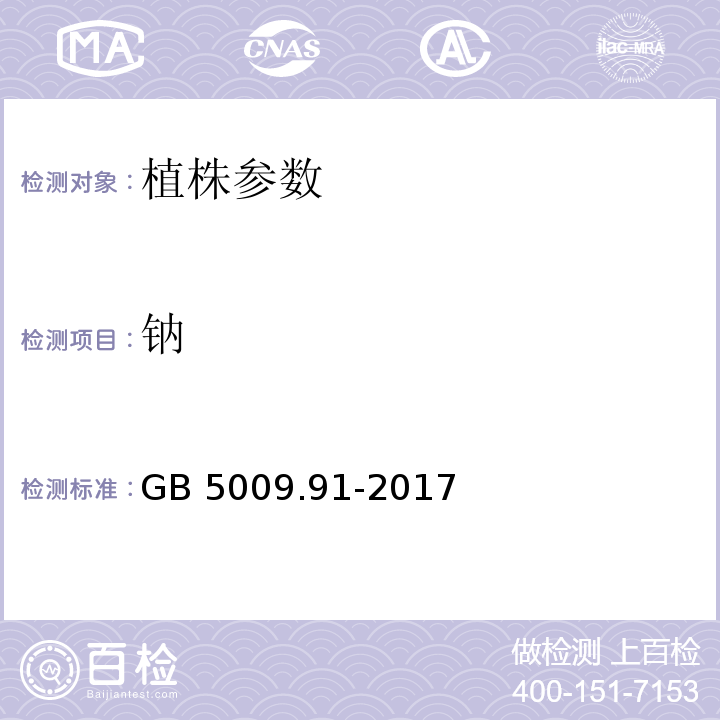 MA CNAS AC ilac-MRA

检测对象：植株参数

检测项目：钠

检测标准：GB 5009.91-2017

百检
Baijiantest.com

做检测 上百检
400-151-7153